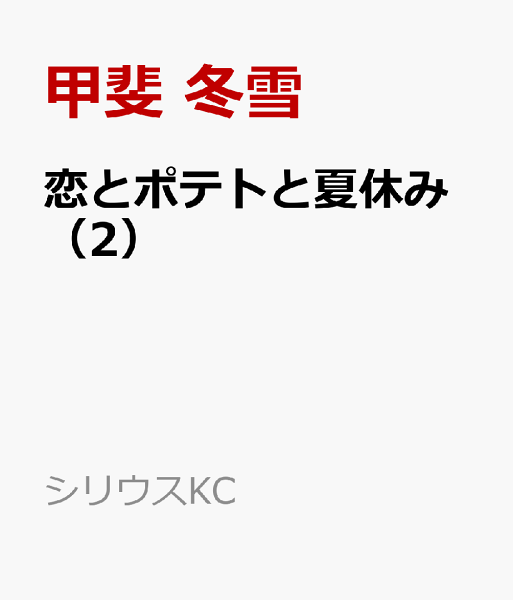 甲斐 冬雪

恋とポテトと夏休み（2）

シリウスKC